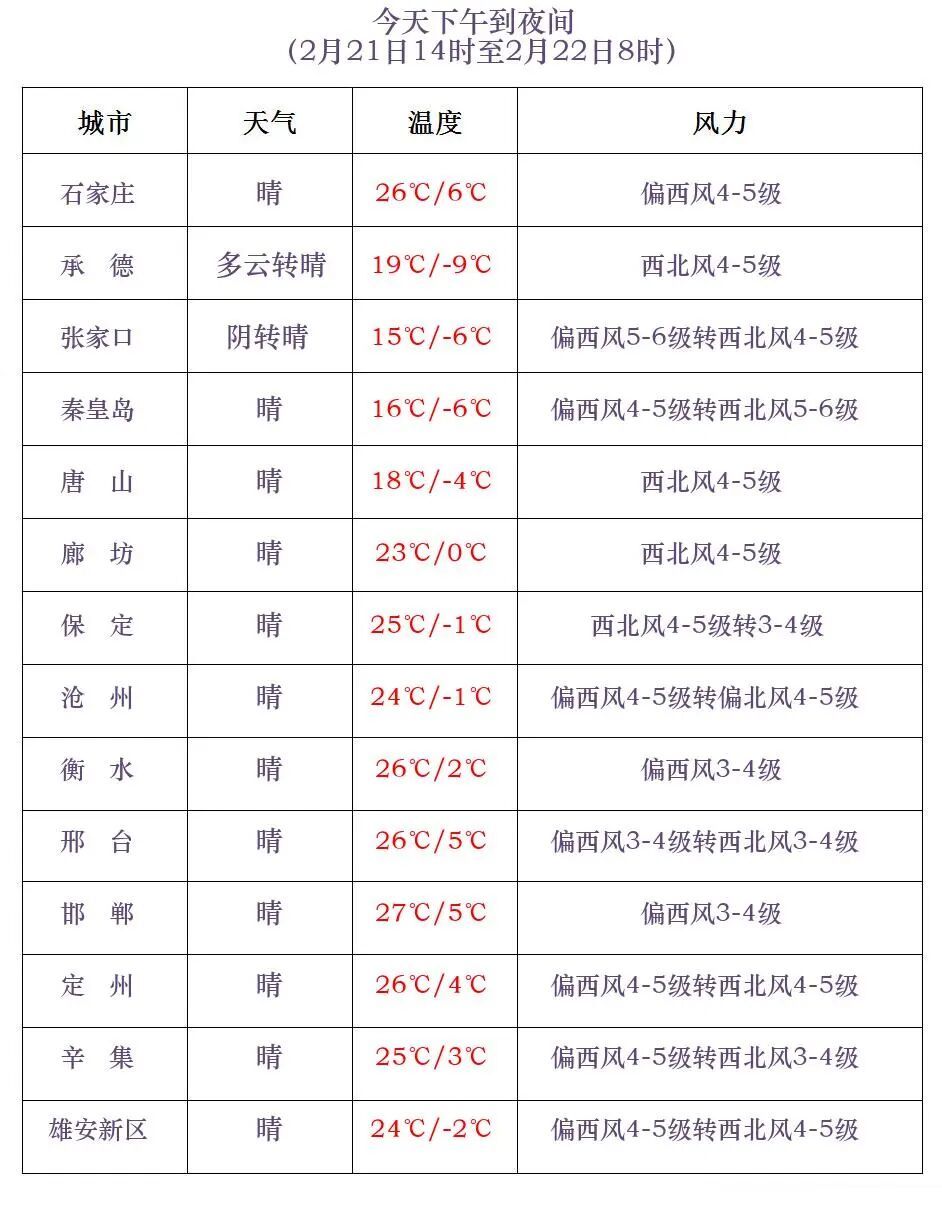 今天下午到夜间
(2月21日14时至2月22日8时)

| 城市 | 天气 | 温度 | 风力 |
|---|---|---|---|
| 石家庄 | 晴 | 26℃/6℃ | 偏西风4-5级 |
| 承　德 | 多云转晴 | 19℃/-9℃ | 西北风4-5级 |
| 张家口 | 阴转晴 | 15℃/-6℃ | 偏西风5-6级转西北风4-5级 |
| 秦皇岛 | 晴 | 16℃/-6℃ | 偏西风4-5级转西北风5-6级 |
| 唐　山 | 晴 | 18℃/-4℃ | 西北风4-5级 |
| 廊　坊 | 晴 | 23℃/0℃ | 西北风4-5级 |
| 保　定 | 晴 | 25℃/-1℃ | 西北风4-5级转3-4级 |
| 沧　州 | 晴 | 24℃/-1℃ | 偏西风4-5级转偏北风4-5级 |
| 衡　水 | 晴 | 26℃/2℃ | 偏西风3-4级 |
| 邢　台 | 晴 | 26℃/5℃ | 偏西风3-4级转西北风3-4级 |
| 邯　郸 | 晴 | 27℃/5℃ | 偏西风3-4级 |
| 定　州 | 晴 | 26℃/4℃ | 偏西风4-5级转西北风4-5级 |
| 辛　集 | 晴 | 25℃/3℃ | 偏西风4-5级转西北风3-4级 |
| 雄安新区 | 晴 | 24℃/-2℃ | 偏西风4-5级转西北风4-5级 |